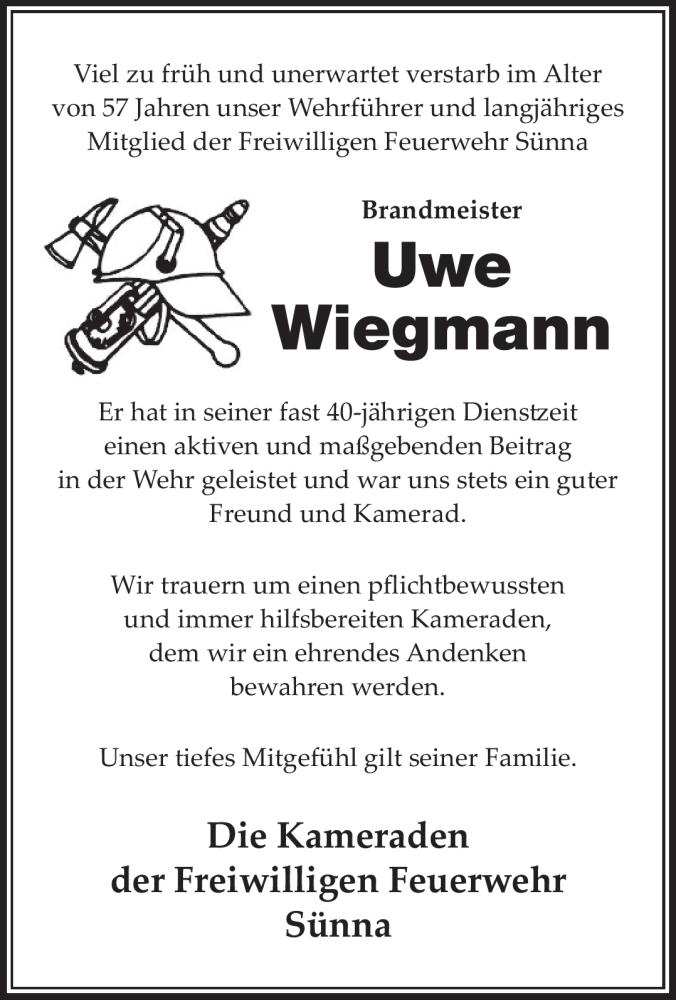 Viel zu früh und unerwartet verstarb im Alter von 57 Jahren unser Wehrführer und langjähriges Mitglied der Freiwilligen Feuerwehr Sünna

Brandmeister

Uwe Wiegmann

Er hat in seiner fast 40-jährigen Dienstzeit einen aktiven und maßgebenden Beitrag in der Wehr geleistet und war uns stets ein guter Freund und Kamerad.

Wir trauern um einen pflichtbewussten und immer hilfsbereiten Kameraden, dem wir ein ehrendes Andenken bewahren werden.

Unser tiefes Mitgefühl gilt seiner Familie.

Die Kameraden der Freiwilligen Feuerwehr Sünna